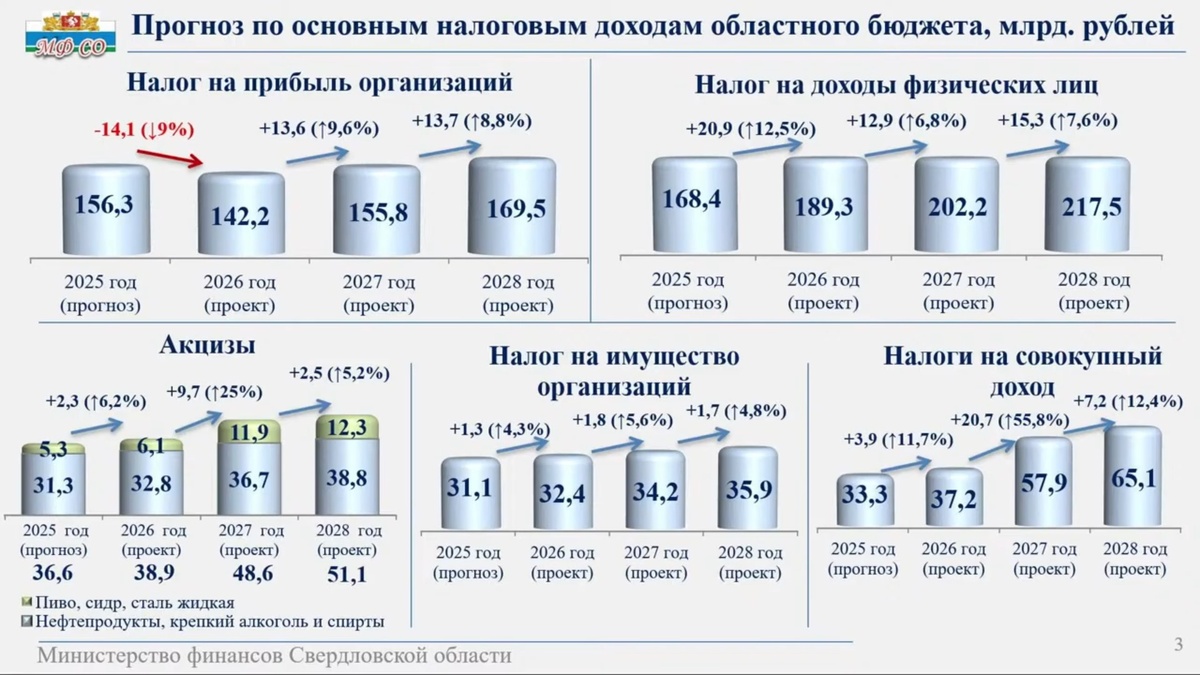 МФ СО

Прогноз по основным налоговым доходам областного бюджета, млрд. рублей

Налог на прибыль организаций

-14,1 (↓9%)
+13,6 (↑9,6%)
+13,7 (↑8,8%)

156,3
142,2
155,8
169,5

2025 год (прогноз)
2026 год (проект)
2027 год (проект)
2028 год (проект)

Налог на доходы физических лиц

+20,9 (↑12,5%)
+12,9 (↑6,8%)
+15,3 (↑7,6%)

168,4
189,3
202,2
217,5

2025 год (прогноз)
2026 год (проект)
2027 год (проект)
2028 год (проект)

Акцизы

+2,3 (↑6,2%)
+9,7 (↑25%)
+2,5 (↑5,2%)

5,3
31,3
6,1
32,8
11,9
36,7
12,3
38,8

2025 год (прогноз)
36,6
2026 год (проект)
38,9
2027 год (проект)
48,6
2028 год (проект)
51,1

Пиво, сидр, сталь жидкая
Нефтепродукты, крепкий алкоголь и спирты

Налог на имущество организаций

+1,3 (↑4,3%)
+1,8 (↑5,6%)
+1,7 (↑4,8%)

31,1
32,4
34,2
35,9

2025 год (прогноз)
2026 год (проект)
2027 год (проект)
2028 год (проект)

Налоги на совокупный доход

+3,9 (↑11,7%)
+20,7 (↑55,8%)
+7,2 (↑12,4%)

33,3
37,2
57,9
65,1

2025 год (прогноз)
2026 год (проект)
2027 год (проект)
2028 год (проект)

Министерство финансов Свердловской области

3